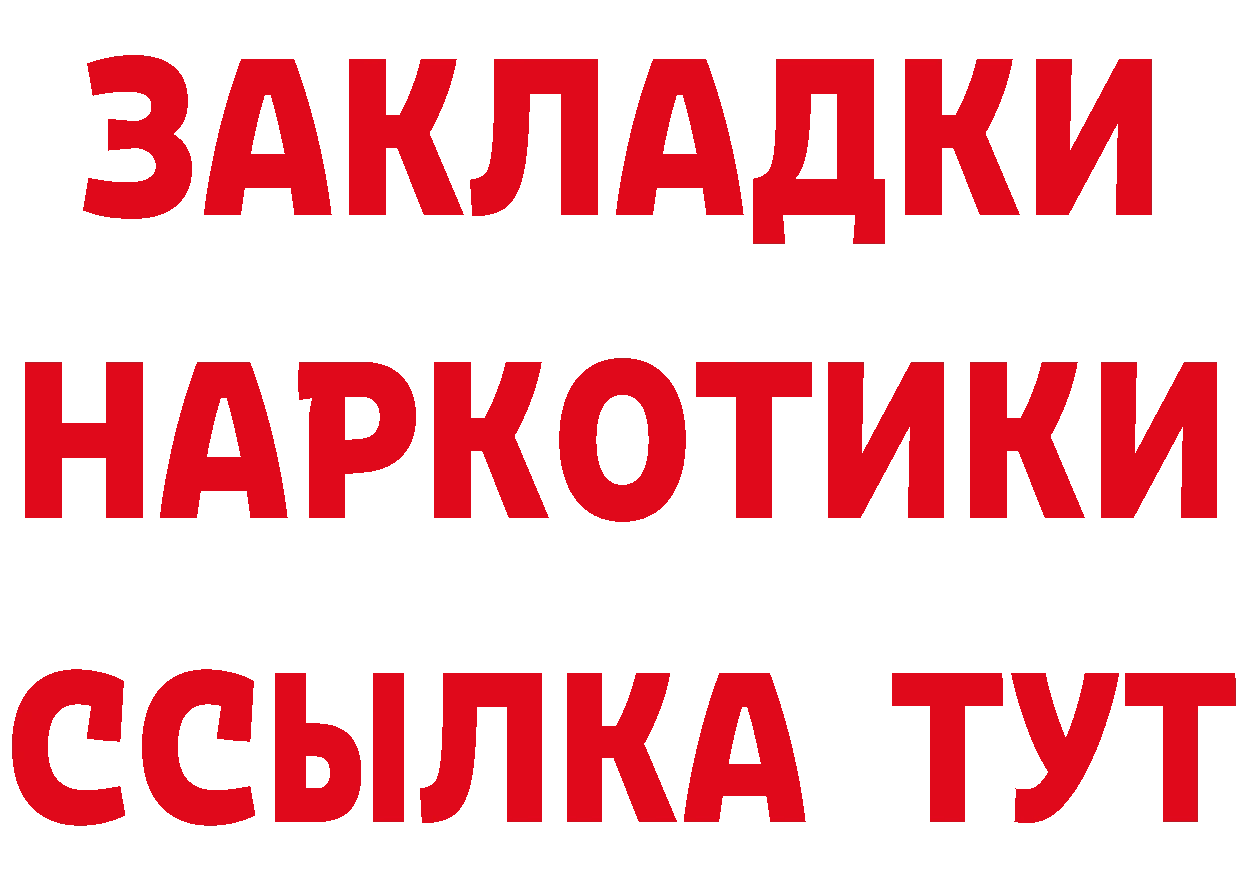 ЗАКЛАДКИ НАРКОТИКИ ССЫЛКА ТУТ